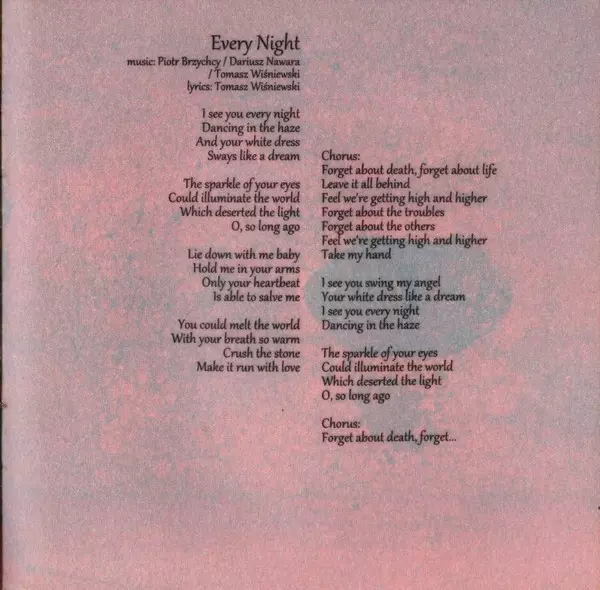 Every Night
music: Piotr Brzychcy / Dariusz Nawara / Tomasz Wiśniewski
lyrics: Tomasz Wiśniewski

I see you every night
Dancing in the haze
And your white dress
Sways like a dream

The sparkle of your eyes
Could illuminate the world
Which deserted the light
O, so long ago

Lie down with me baby
Hold me in your arms
Only your heartbeat
Is able to salve me

You could melt the world
With your breath so warm
Crush the stone
Make it run with love

Chorus:
Forget about death, forget about life
Leave it all behind
Feel we're getting high and higher
Forget about the troubles
Forget about the others
Feel we're getting high and higher
Take my hand

I see you swing my angel
Your white dress like a dream
I see you every night
Dancing in the haze

The sparkle of your eyes
Could illuminate the world
Which deserted the light
O, so long ago

Chorus:
Forget about death, forget...